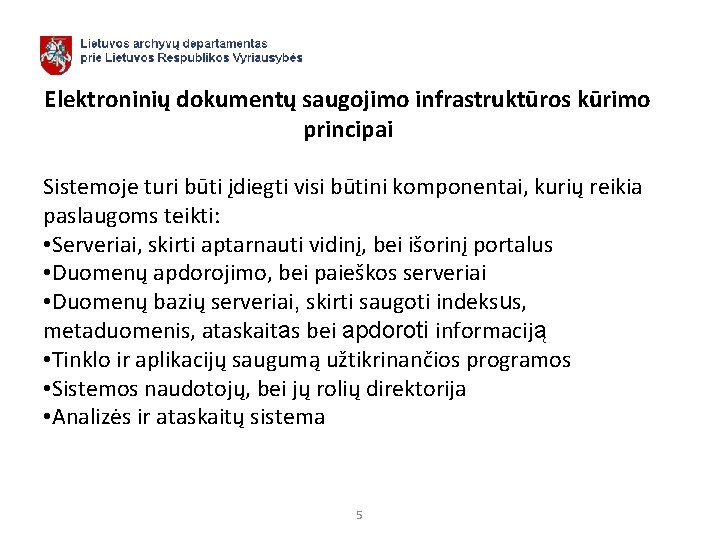 Lietuvos archyvų departamentas
prie Lietuvos Respublikos Vyriausybės

Elektroninių dokumentų saugojimo infrastruktūros kūrimo principai

Sistemoje turi būti įdiegti visi būtini komponentai, kurių reikia paslaugoms teikti:
•Serveriai, skirti aptarnauti vidinį, bei išorinį portalus
•Duomenų apdorojimo, bei paieškos serveriai
•Duomenų bazių serveriai, skirti saugoti indeksus, metaduomenis, ataskaitas bei apdoroti informaciją
•Tinklo ir aplikacijų saugumą užtikrinančios programos
•Sistemos naudotojų, bei jų rolių direktorija
•Analizės ir ataskaitų sistema

5